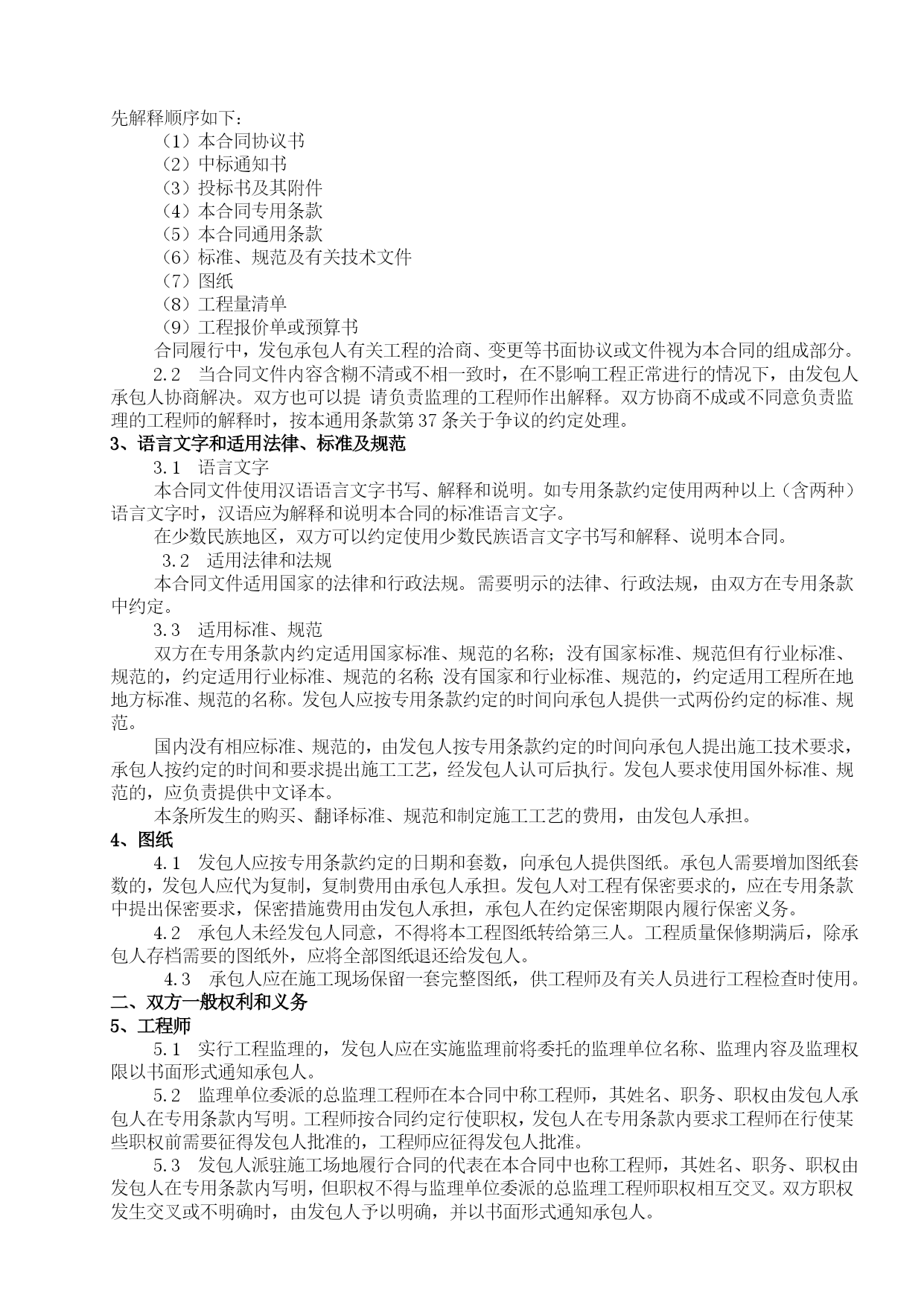 先解释顺序如下：

（1）本合同协议书

（2）中标通知书

（3）投标书及其附件

（4）本合同专用条款

（5）本合同通用条款

（6）标准、规范及有关技术文件

（7）图纸

（8）工程量清单

（9）工程报价单或预算书

合同履行中，发包承包人有关工程的洽商、变更等书面协议或文件视为本合同的组成部分。

2.2　当合同文件内容含糊不清或不相一致时，在不影响工程正常进行的情况下，由发包人承包人协商解决。双方也可以提 请负责监理的工程师作出解释。双方协商不成或不同意负责监理的工程师的解释时，按本通用条款第37条关于争议的约定处理。

3、语言文字和适用法律、标准及规范

3.1　语言文字

本合同文件使用汉语语言文字书写、解释和说明。如专用条款约定使用两种以上（含两种）语言文字时，汉语应为解释和说明本合同的标准语言文字。

在少数民族地区，双方可以约定使用少数民族语言文字书写和解释、说明本合同。

3.2　适用法律和法规

本合同文件适用国家的法律和行政法规。需要明示的法律、行政法规，由双方在专用条款中约定。

3.3　适用标准、规范

双方在专用条款内约定适用国家标准、规范的名称；没有国家标准、规范但有行业标准、规范的，约定适用行业标准、规范的名称；没有国家和行业标准、规范的，约定适用工程所在地地方标准、规范的名称。发包人应按专用条款约定的时间向承包人提供一式两份约定的标准、规范。

国内没有相应标准、规范的，由发包人按专用条款约定的时间向承包人提出施工技术要求，承包人按约定的时间和要求提出施工工艺，经发包人认可后执行。发包人要求使用国外标准、规范的，应负责提供中文译本。

本条所发生的购买、翻译标准、规范和制定施工工艺的费用，由发包人承担。

4、图纸

4.1　发包人应按专用条款约定的日期和套数，向承包人提供图纸。承包人需要增加图纸套数的，发包人应代为复制，复制费用由承包人承担。发包人对工程有保密要求的，应在专用条款中提出保密要求，保密措施费用由发包人承担，承包人在约定保密期限内履行保密义务。

4.2　承包人未经发包人同意，不得将本工程图纸转给第三人。工程质量保修期满后，除承包人存档需要的图纸外，应将全部图纸退还给发包人。

4.3　承包人应在施工现场保留一套完整图纸，供工程师及有关人员进行工程检查时使用。

二、双方一般权利和义务

5、工程师

5.1　实行工程监理的，发包人应在实施监理前将委托的监理单位名称、监理内容及监理权限以书面形式通知承包人。

5.2　监理单位委派的总监理工程师在本合同中称工程师，其姓名、职务、职权由发包人承包人在专用条款内写明。工程师按合同约定行使职权，发包人在专用条款内要求工程师在行使某些职权前需要征得发包人批准的，工程师应征得发包人批准。

5.3　发包人派驻施工场地履行合同的代表在本合同中也称工程师，其姓名、职务、职权由发包人在专用条款内写明，但职权不得与监理单位委派的总监理工程师职权相互交叉。双方职权发生交叉或不明确时，由发包人予以明确，并以书面形式通知承包人。